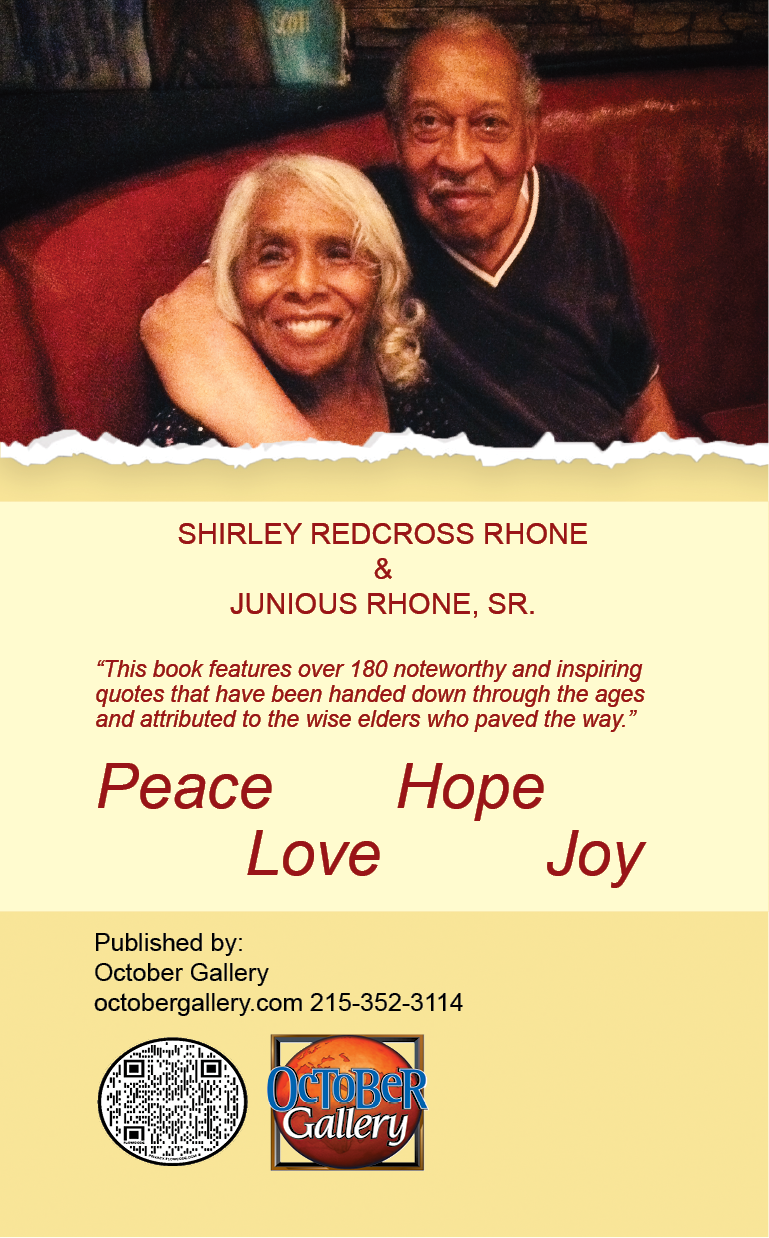 SHIRLEY REDCROSS RHONE
&
JUNIOUS RHONE, SR.

"This book features over 180 noteworthy and inspiring quotes that have been handed down through the ages and attributed to the wise elders who paved the way."

Peace Hope
Love Joy

Published by:
October Gallery
octobergallery.com 215-352-3114

OCTOBER
Gallery